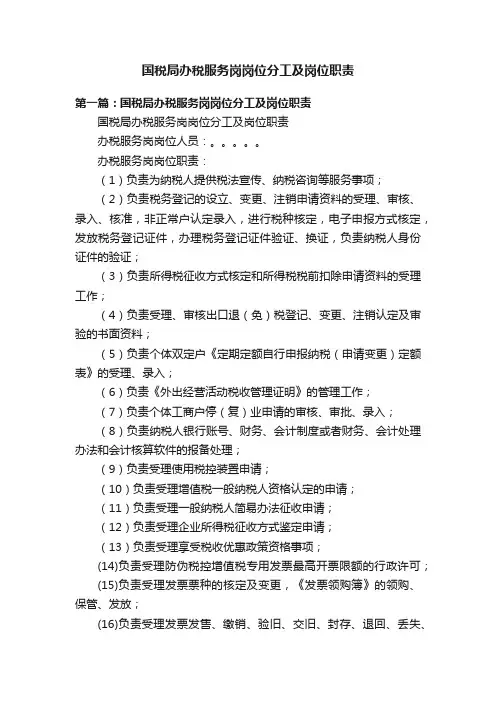 国税局办税服务岗岗位分工及岗位职责

第一篇：国税局办税服务岗岗位分工及岗位职责

国税局办税服务岗岗位分工及岗位职责

办税服务岗岗位人员：。。。。。

办税服务岗岗位职责：

（1）负责为纳税人提供税法宣传、纳税咨询等服务事项；

（2）负责税务登记的设立、变更、注销申请资料的受理、审核、录入、核准，非正常户认定录入，进行税种核定，电子申报方式核定，发放税务登记证件，办理税务登记证件验证、换证，负责纳税人身份证件的验证；

（3）负责所得税征收方式核定和所得税税前扣除申请资料的受理工作；

（4）负责受理、审核出口退（免）税登记、变更、注销认定及审验的书面资料；

（5）负责个体双定户《定期定额自行申报纳税（申请变更）定额表》的受理、录入；

（6）负责《外出经营活动税收管理证明》的管理工作；

（7）负责个体工商户停（复）业申请的审核、审批、录入；

（8）负责纳税人银行账号、财务、会计制度或者财务、会计处理办法和会计核算软件的报备处理；

（9）负责受理使用税控装置申请；

（10）负责受理增值税一般纳税人资格认定的申请；

（11）负责受理一般纳税人简易办法征收申请；

（12）负责受理企业所得税征收方式鉴定申请；

（13）负责受理享受税收优惠政策资格事项；

(14)负责受理防伪税控增值税专用发票最高开票限额的行政许可；

(15)负责受理发票票种的核定及变更，《发票领购簿》的领购、保管、发放；

(16)负责受理发票发售、缴销、验旧、交旧、封存、退回、丢失、